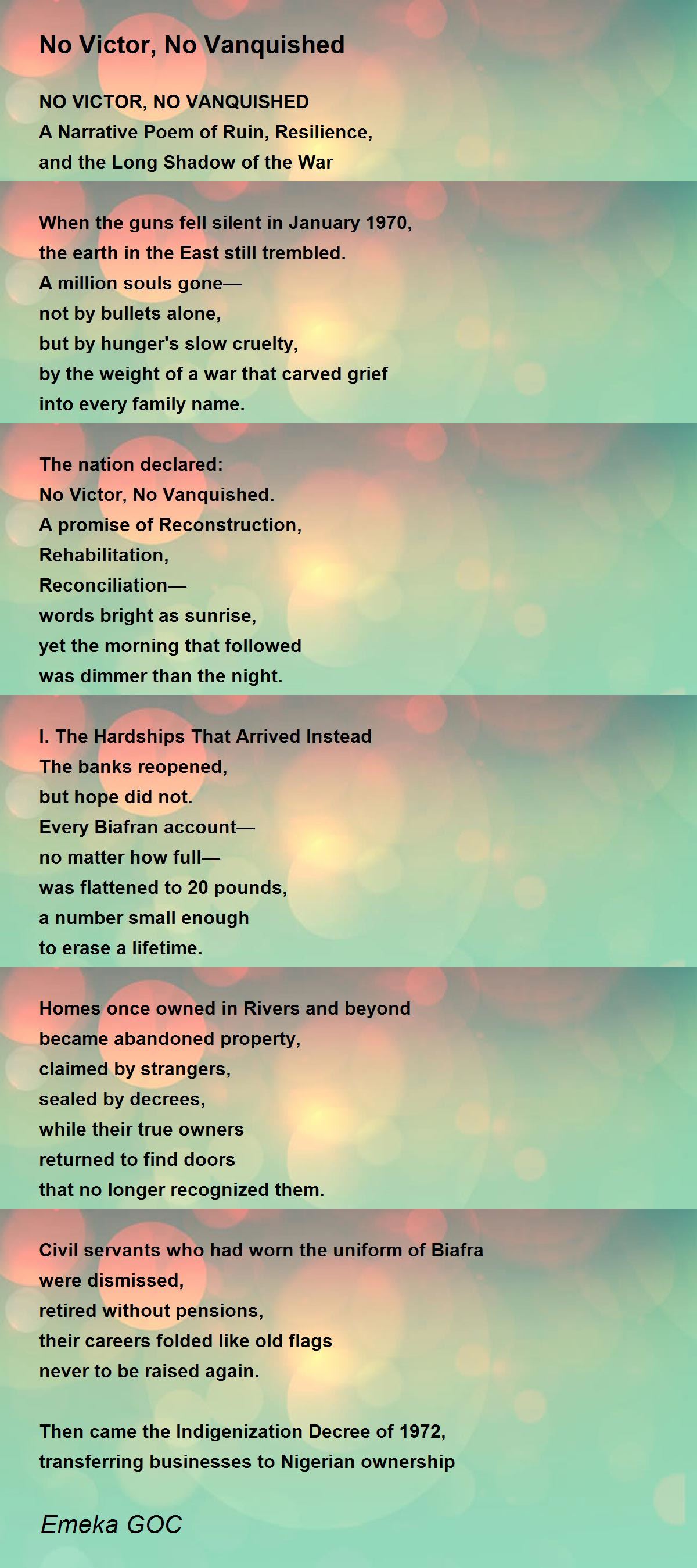 No Victor, No Vanquished

NO VICTOR, NO VANQUISHED
A Narrative Poem of Ruin, Resilience,
and the Long Shadow of the War

When the guns fell silent in January 1970,
the earth in the East still trembled.
A million souls gone—
not by bullets alone,
but by hunger's slow cruelty,
by the weight of a war that carved grief
into every family name.

The nation declared:
No Victor, No Vanquished.
A promise of Reconstruction,
Rehabilitation,
Reconciliation—
words bright as sunrise,
yet the morning that followed
was dimmer than the night.

I. The Hardships That Arrived Instead
The banks reopened,
but hope did not.
Every Biafran account—
no matter how full—
was flattened to 20 pounds,
a number small enough
to erase a lifetime.

Homes once owned in Rivers and beyond
became abandoned property,
claimed by strangers,
sealed by decrees,
while their true owners
returned to find doors
that no longer recognized them.

Civil servants who had worn the uniform of Biafra
were dismissed,
retired without pensions,
their careers folded like old flags
never to be raised again.

Then came the Indigenization Decree of 1972,
transferring businesses to Nigerian ownership

Emeka GOC